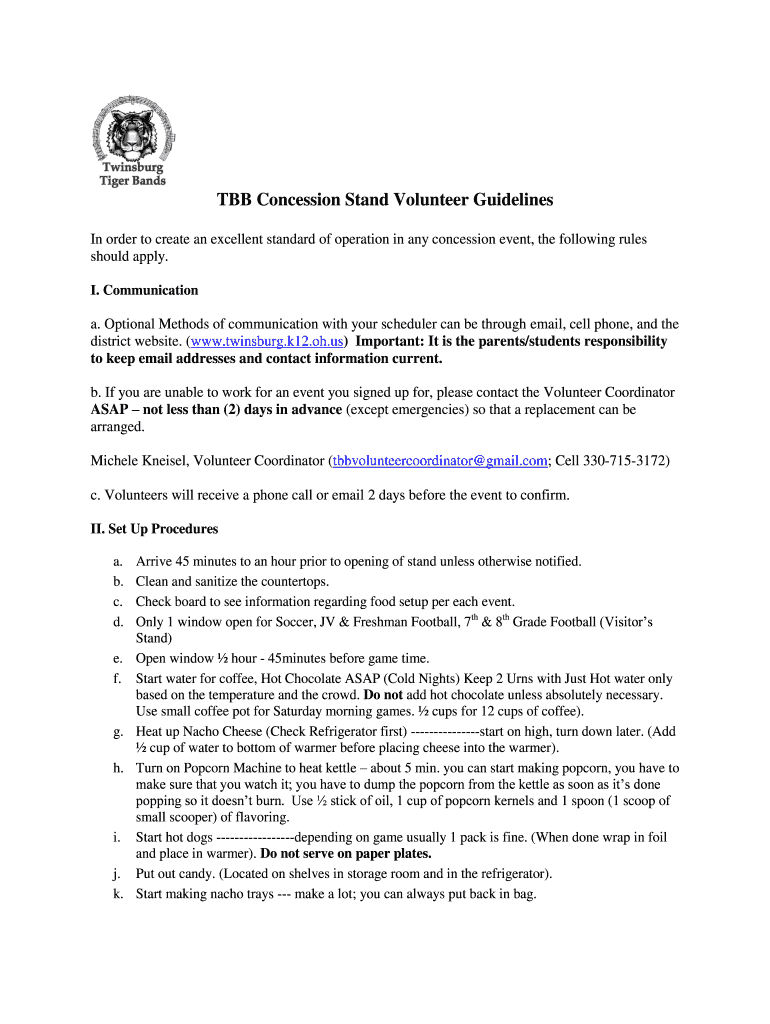 Twinsburg Tiger Bands

TBB Concession Stand Volunteer Guidelines

In order to create an excellent standard of operation in any concession event, the following rules should apply.

I. Communication

a. Optional Methods of communication with your scheduler can be through email, cell phone, and the district website. (www.twinsburg.k12.oh.us) Important: It is the parents/students responsibility to keep email addresses and contact information current.

b. If you are unable to work for an event you signed up for, please contact the Volunteer Coordinator ASAP – not less than (2) days in advance (except emergencies) so that a replacement can be arranged.

Michele Kneisel, Volunteer Coordinator (tbbvolunteercoordinator@gmail.com; Cell 330-715-3172)

c. Volunteers will receive a phone call or email 2 days before the event to confirm.

II. Set Up Procedures

a. Arrive 45 minutes to an hour prior to opening of stand unless otherwise notified.
b. Clean and sanitize the countertops.
c. Check board to see information regarding food setup per each event.
d. Only 1 window open for Soccer, JV & Freshman Football, $7^{th}$ & $8^{th}$ Grade Football (Visitor's Stand)
e. Open window ½ hour - 45minutes before game time.
f. Start water for coffee, Hot Chocolate ASAP (Cold Nights) Keep 2 Urns with Just Hot water only based on the temperature and the crowd. Do not add hot chocolate unless absolutely necessary. Use small coffee pot for Saturday morning games. ½ cups for 12 cups of coffee).
g. Heat up Nacho Cheese (Check Refrigerator first) ---------------start on high, turn down later. (Add ½ cup of water to bottom of warmer before placing cheese into the warmer).
h. Turn on Popcorn Machine to heat kettle – about 5 min. you can start making popcorn, you have to make sure that you watch it; you have to dump the popcorn from the kettle as soon as it's done popping so it doesn't burn. Use ½ stick of oil, 1 cup of popcorn kernels and 1 spoon (1 scoop of small scooper) of flavoring.
i. Start hot dogs -----------------depending on game usually 1 pack is fine. (When done wrap in foil and place in warmer). Do not serve on paper plates.
j. Put out candy. (Located on shelves in storage room and in the refrigerator).
k. Start making nacho trays --- make a lot; you can always put back in bag.